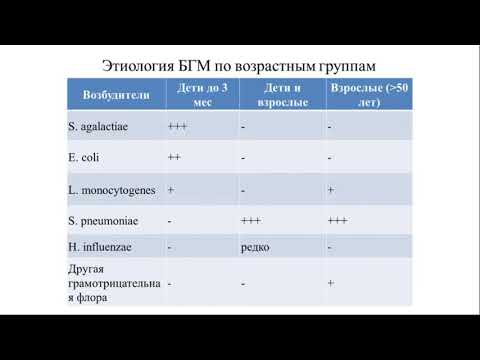 Этиология БГМ по возрастным группам

| Возбудители | Дети до 3 мес | Дети и взрослые | Взрослые (>50 лет) |
|---|---|---|---|
| S. agalactiae | +++ | - | - |
| E. coli | ++ | - | - |
| L. monocytogenes | + | - | + |
| S. pneumoniae | - | +++ | +++ |
| H. influenzae | - | редко | - |
| Другая грамотрицательная флора | - | - | + |